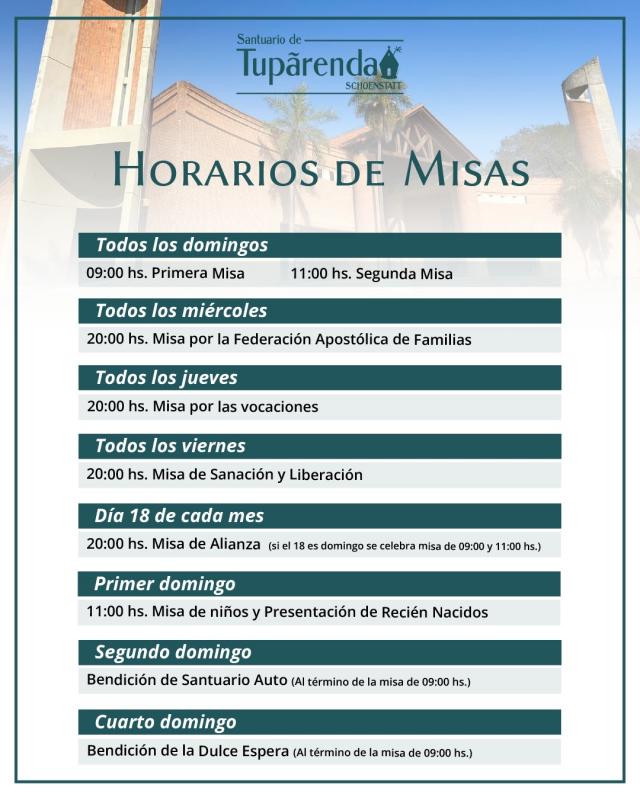 Santuario de
Tupãrenda
SCHOENSTATT

HORARIOS DE MISAS

Todos los domingos
09:00 hs. Primera Misa 11:00 hs. Segunda Misa

Todos los miércoles
20:00 hs. Misa por la Federación Apostólica de Familias

Todos los jueves
20:00 hs. Misa por las vocaciones

Todos los viernes
20:00 hs. Misa de Sanación y Liberación

Día 18 de cada mes
20:00 hs. Misa de Alianza (si el 18 es domingo se celebra misa de 09:00 y 11:00 hs.)

Primer domingo
11:00 hs. Misa de niños y Presentación de Recién Nacidos

Segundo domingo
Bendición de Santuario Auto (Al término de la misa de 09:00 hs.)

Cuarto domingo
Bendición de la Dulce Espera (Al término de la misa de 09:00 hs.)